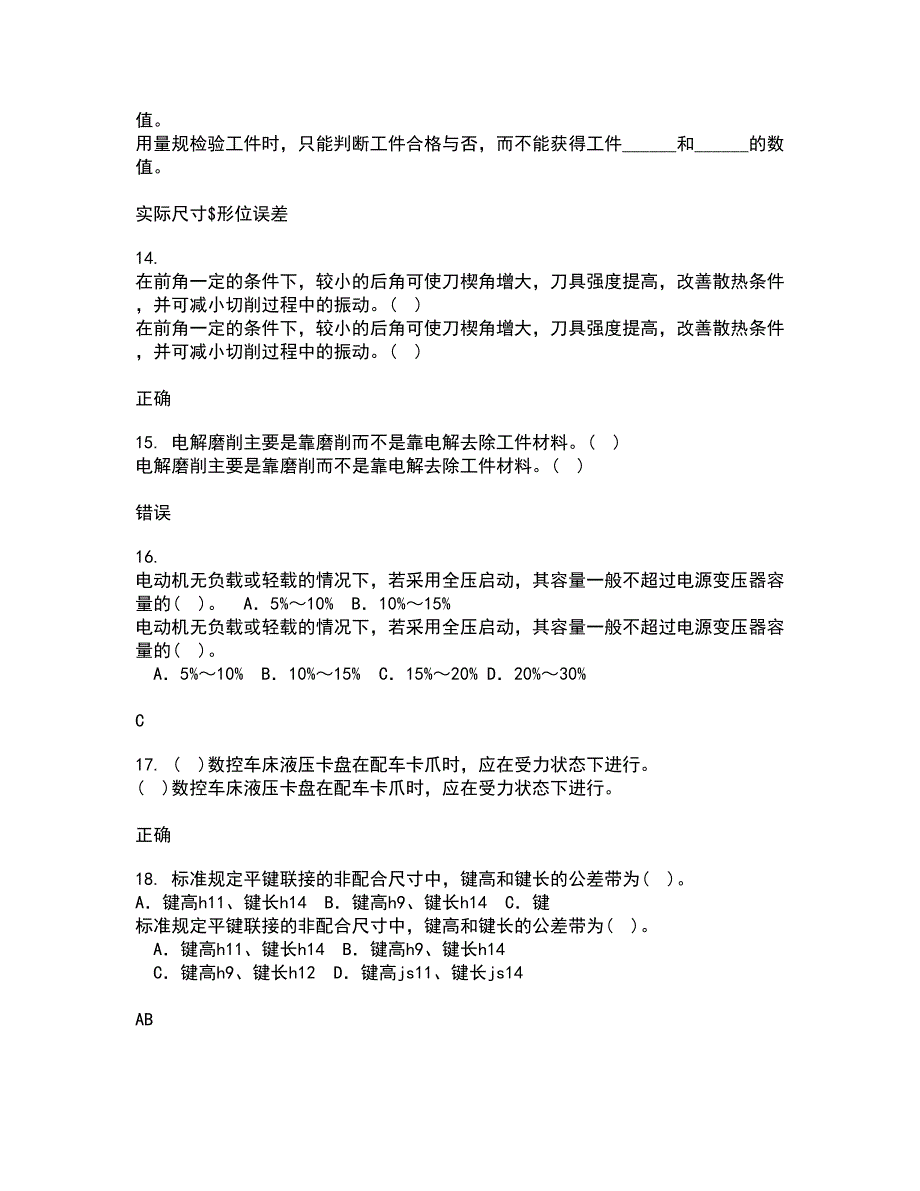 值。
用量规检验工件时，只能判断工件合格与否，而不能获得工件______和______的数值。

实际尺寸$形位误差

14.
在前角一定的条件下，较小的后角可使刀楔角增大，刀具强度提高，改善散热条件，并可减小切削过程中的振动。（  ）
在前角一定的条件下，较小的后角可使刀楔角增大，刀具强度提高，改善散热条件，并可减小切削过程中的振动。（  ）

正确

15. 电解磨削主要是靠磨削而不是靠电解去除工件材料。（  ）
电解磨削主要是靠磨削而不是靠电解去除工件材料。（  ）

错误

16.
电动机无负载或轻载的情况下，若采用全压启动，其容量一般不超过电源变压器容量的（  ）。  A．5%～10%  B．10%～15%
电动机无负载或轻载的情况下，若采用全压启动，其容量一般不超过电源变压器容量的（  ）。
A．5%～10%  B．10%～15%  C．15%～20% D．20%～30%

C

17. （  ）数控车床液压卡盘在配车卡爪时，应在受力状态下进行。
（  ）数控车床液压卡盘在配车卡爪时，应在受力状态下进行。

正确

18. 标准规定平键联接的非配合尺寸中，键高和键长的公差带为（  ）。
A．键高h11、键长h14  B．键高h9、键长h14  C．键
标准规定平键联接的非配合尺寸中，键高和键长的公差带为（  ）。
A．键高h11、键长h14  B．键高h9、键长h14
C．键高h9、键长h12  D．键高js11、键长js14

AB